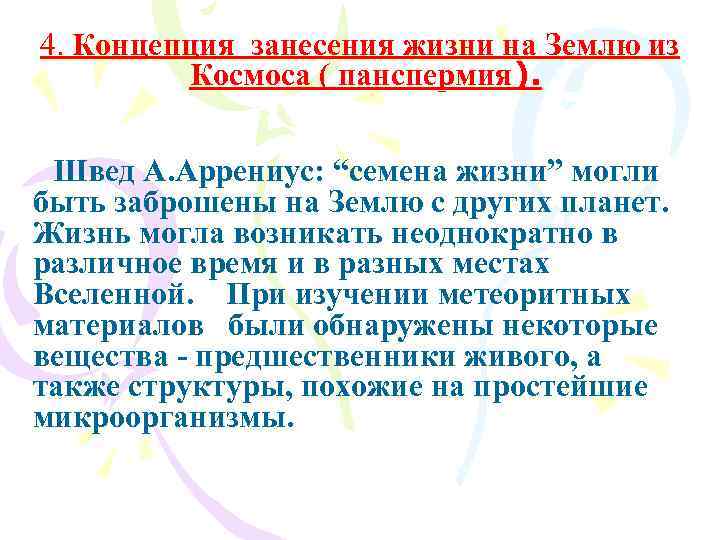 4. Концепция занесения жизни на Землю из Космоса ( панспермия ).

Швед А.Аррениус: “семена жизни” могли быть заброшены на Землю с других планет. Жизнь могла возникать неоднократно в различное время и в разных местах Вселенной. При изучении метеоритных материалов были обнаружены некоторые вещества - предшественники живого, а также структуры, похожие на простейшие микроорганизмы.